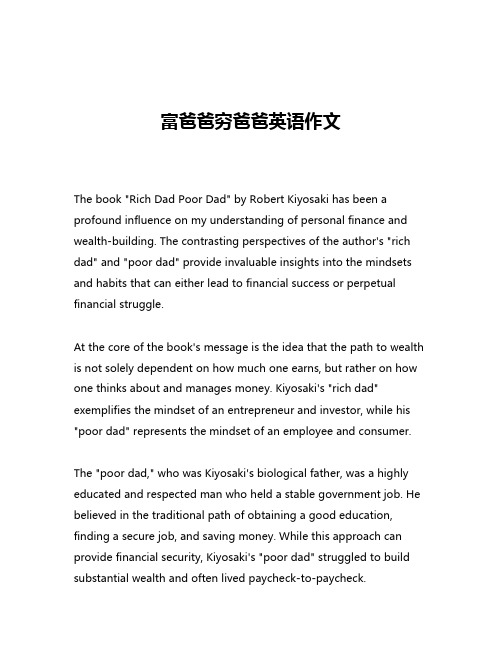 富爸爸穷爸爸英语作文

The book "Rich Dad Poor Dad" by Robert Kiyosaki has been a profound influence on my understanding of personal finance and wealth-building. The contrasting perspectives of the author's "rich dad" and "poor dad" provide invaluable insights into the mindsets and habits that can either lead to financial success or perpetual financial struggle.

At the core of the book's message is the idea that the path to wealth is not solely dependent on how much one earns, but rather on how one thinks about and manages money. Kiyosaki's "rich dad" exemplifies the mindset of an entrepreneur and investor, while his "poor dad" represents the mindset of an employee and consumer.

The "poor dad," who was Kiyosaki's biological father, was a highly educated and respected man who held a stable government job. He believed in the traditional path of obtaining a good education, finding a secure job, and saving money. While this approach can provide financial security, Kiyosaki's "poor dad" struggled to build substantial wealth and often lived paycheck-to-paycheck.